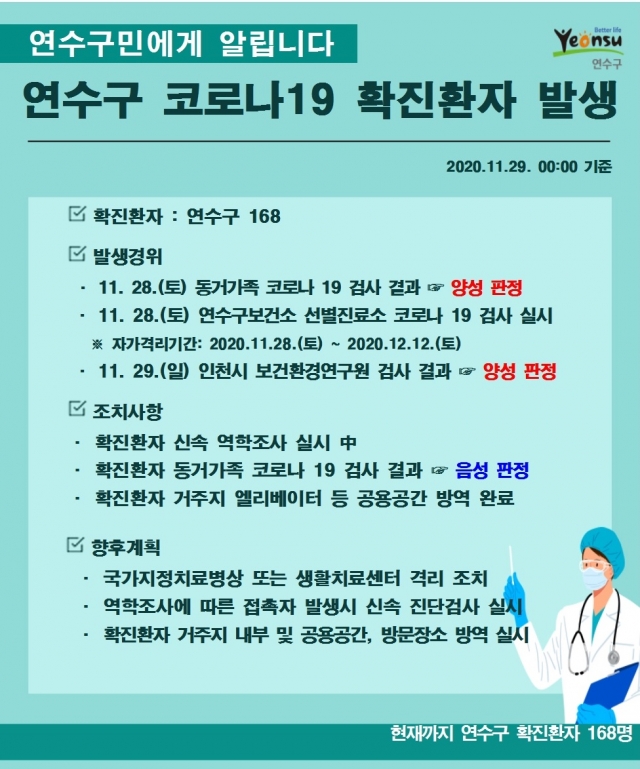 연수구민에게 알립니다

Better life Yeonsu 연수구

연수구 코로나19 확진환자 발생

2020.11.29. 00:00 기준

☑ 확진환자 : 연수구 168

☑ 발생경위

· 11. 28.(토) 동거가족 코로나 19 검사 결과 ☞ 양성 판정

· 11. 28.(토) 연수구보건소 선별진료소 코로나 19 검사 실시

※ 자가격리기간: 2020.11.28.(토) ~ 2020.12.12.(토)

· 11. 29.(일) 인천시 보건환경연구원 검사 결과 ☞ 양성 판정

☑ 조치사항

· 확진환자 신속 역학조사 실시 中

· 확진환자 동거가족 코로나 19 검사 결과 ☞ 음성 판정

· 확진환자 거주지 엘리베이터 등 공용공간 방역 완료

☑ 향후계획

· 국가지정치료병상 또는 생활치료센터 격리 조치

· 역학조사에 따른 접촉자 발생시 신속 진단검사 실시

· 확진환자 거주지 내부 및 공용공간, 방문장소 방역 실시

현재까지 연수구 확진환자 168명